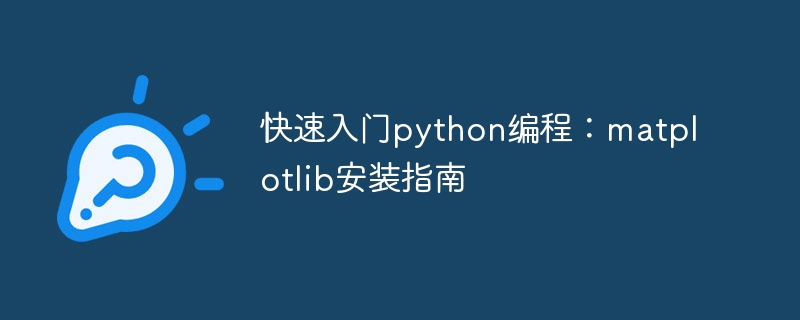 快速入门python编程：matplotlib安装指南